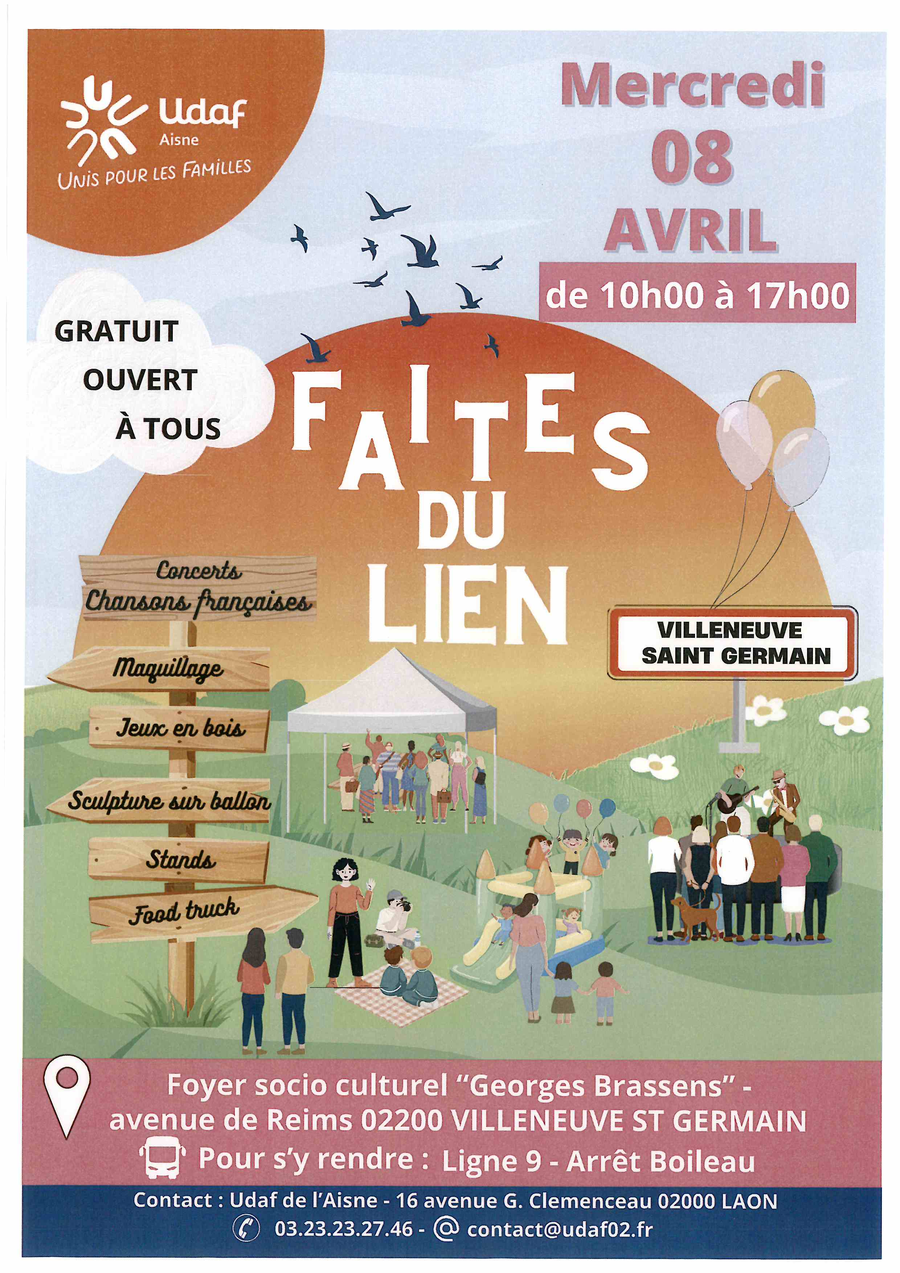 Udaf
Aisne
UNIS POUR LES FAMILLES

Mercredi
08
AVRIL
de 10h00 à 17h00

GRATUIT
OUVERT
À TOUS

FAITES
DU
LIEN

Concerts
Chansons françaises
Maquillage
Jeux en bois
Sculpture sur ballon
Stands
Food truck

VILLENEUVE
SAINT GERMAIN

Foyer socio culturel "Georges Brassens" - avenue de Reims 02200 VILLENEUVE ST GERMAIN

Pour s'y rendre : Ligne 9 - Arrêt Boileau

Contact : Udaf de l'Aisne - 16 avenue G. Clemenceau 02000 LAON
03.23.23.27.46 - @ contact@udaf02.fr